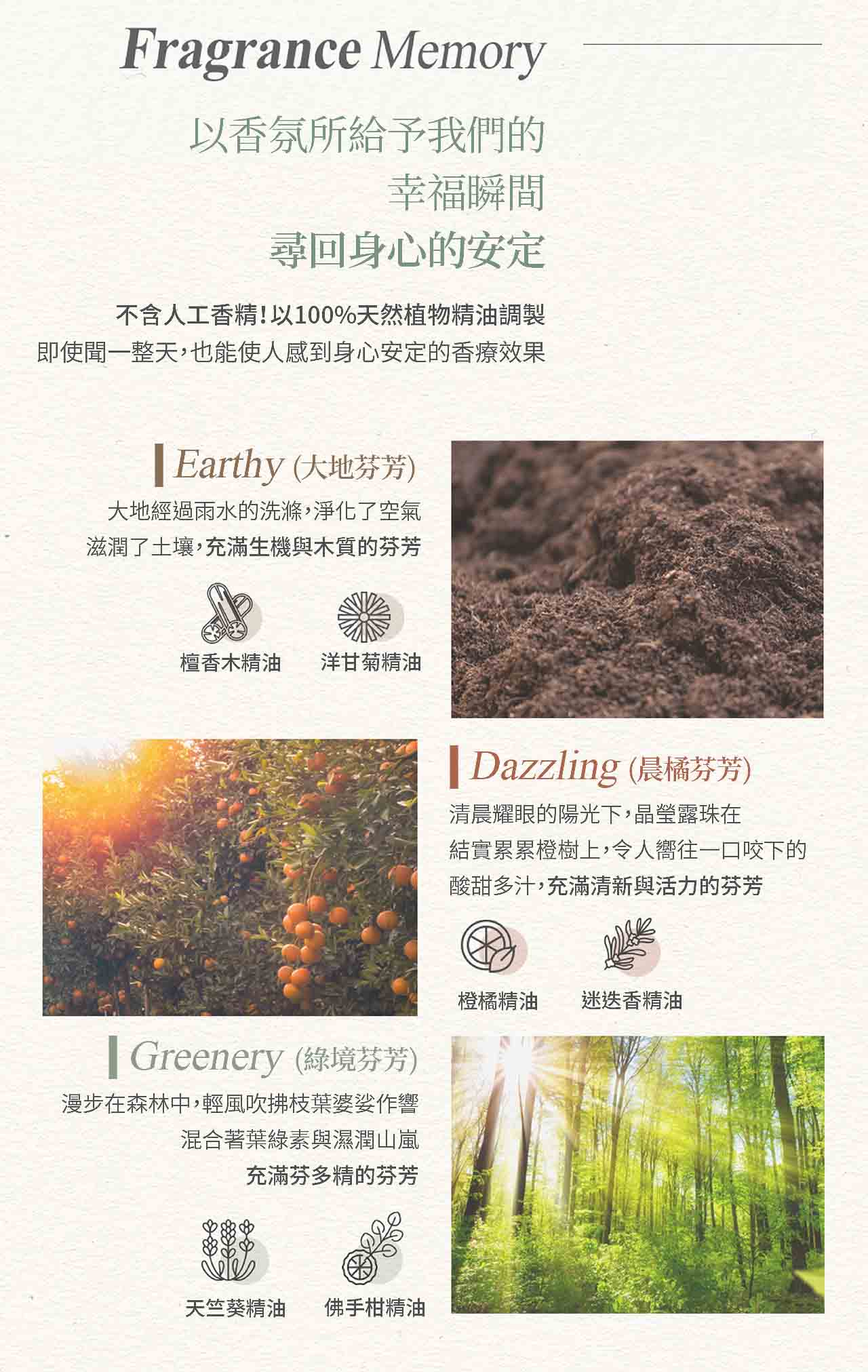 Fragrance Memory

以香氛所給予我們的
幸福瞬間
尋回身心的安定

不含人工香精!以100%天然植物精油調製
即使聞一整天,也能使人感到身心安定的香療效果

Earthy (大地芬芳)

大地經過雨水的洗滌,淨化了空氣
滋潤了土壤,充滿生機與木質的芬芳

檀香木精油 洋甘菊精油

Dazzling (晨橘芬芳)

清晨耀眼的陽光下,晶瑩露珠在
結實累累橙樹上,令人嚮往一口咬下的
酸甜多汁,充滿清新與活力的芬芳

橙橘精油 迷迭香精油

Greenery (綠境芬芳)

漫步在森林中,輕風吹拂枝葉婆娑作響
混合著葉綠素與濕潤山嵐
充滿芬多精的芬芳

天竺葵精油 佛手柑精油